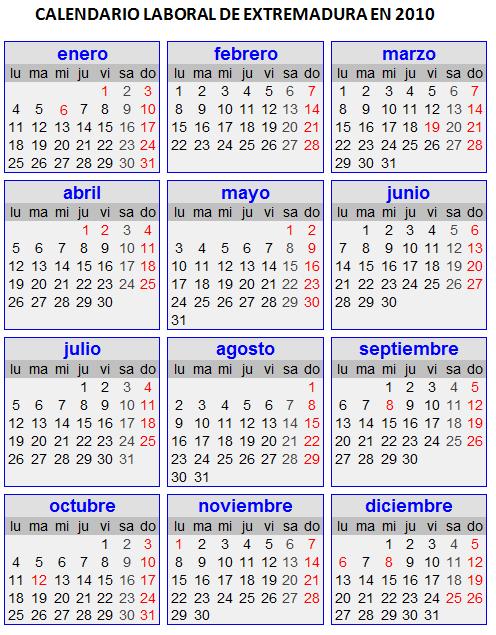 CALENDARIO LABORAL DE EXTREMADURA EN 2010

enero

| lu | ma | mi | ju | vi | sa | do |
|---|---|---|---|---|---|---|
| | | | | 1 | 2 | 3 |
| 4 | 5 | 6 | 7 | 8 | 9 | 10 |
| 11 | 12 | 13 | 14 | 15 | 16 | 17 |
| 18 | 19 | 20 | 21 | 22 | 23 | 24 |
| 25 | 26 | 27 | 28 | 29 | 30 | 31 |

febrero

| lu | ma | mi | ju | vi | sa | do |
|---|---|---|---|---|---|---|
| 1 | 2 | 3 | 4 | 5 | 6 | 7 |
| 8 | 9 | 10 | 11 | 12 | 13 | 14 |
| 15 | 16 | 17 | 18 | 19 | 20 | 21 |
| 22 | 23 | 24 | 25 | 26 | 27 | 28 |

marzo

| lu | ma | mi | ju | vi | sa | do |
|---|---|---|---|---|---|---|
| 1 | 2 | 3 | 4 | 5 | 6 | 7 |
| 8 | 9 | 10 | 11 | 12 | 13 | 14 |
| 15 | 16 | 17 | 18 | 19 | 20 | 21 |
| 22 | 23 | 24 | 25 | 26 | 27 | 28 |
| 29 | 30 | 31 | | | | |

abril

| lu | ma | mi | ju | vi | sa | do |
|---|---|---|---|---|---|---|
| | | | 1 | 2 | 3 | 4 |
| 5 | 6 | 7 | 8 | 9 | 10 | 11 |
| 12 | 13 | 14 | 15 | 16 | 17 | 18 |
| 19 | 20 | 21 | 22 | 23 | 24 | 25 |
| 26 | 27 | 28 | 29 | 30 | | |

mayo

| lu | ma | mi | ju | vi | sa | do |
|---|---|---|---|---|---|---|
| | | | | | 1 | 2 |
| 3 | 4 | 5 | 6 | 7 | 8 | 9 |
| 10 | 11 | 12 | 13 | 14 | 15 | 16 |
| 17 | 18 | 19 | 20 | 21 | 22 | 23 |
| 24 | 25 | 26 | 27 | 28 | 29 | 30 |
| 31 | | | | | | |

junio

| lu | ma | mi | ju | vi | sa | do |
|---|---|---|---|---|---|---|
| | 1 | 2 | 3 | 4 | 5 | 6 |
| 7 | 8 | 9 | 10 | 11 | 12 | 13 |
| 14 | 15 | 16 | 17 | 18 | 19 | 20 |
| 21 | 22 | 23 | 24 | 25 | 26 | 27 |
| 28 | 29 | 30 | | | | |

julio

| lu | ma | mi | ju | vi | sa | do |
|---|---|---|---|---|---|---|
| | | | 1 | 2 | 3 | 4 |
| 5 | 6 | 7 | 8 | 9 | 10 | 11 |
| 12 | 13 | 14 | 15 | 16 | 17 | 18 |
| 19 | 20 | 21 | 22 | 23 | 24 | 25 |
| 26 | 27 | 28 | 29 | 30 | 31 | |

agosto

| lu | ma | mi | ju | vi | sa | do |
|---|---|---|---|---|---|---|
| | | | | | | 1 |
| 2 | 3 | 4 | 5 | 6 | 7 | 8 |
| 9 | 10 | 11 | 12 | 13 | 14 | 15 |
| 16 | 17 | 18 | 19 | 20 | 21 | 22 |
| 23 | 24 | 25 | 26 | 27 | 28 | 29 |
| 30 | 31 | | | | | |

septiembre

| lu | ma | mi | ju | vi | sa | do |
|---|---|---|---|---|---|---|
| | | 1 | 2 | 3 | 4 | 5 |
| 6 | 7 | 8 | 9 | 10 | 11 | 12 |
| 13 | 14 | 15 | 16 | 17 | 18 | 19 |
| 20 | 21 | 22 | 23 | 24 | 25 | 26 |
| 27 | 28 | 29 | 30 | | | |

octubre

| lu | ma | mi | ju | vi | sa | do |
|---|---|---|---|---|---|---|
| | | | | 1 | 2 | 3 |
| 4 | 5 | 6 | 7 | 8 | 9 | 10 |
| 11 | 12 | 13 | 14 | 15 | 16 | 17 |
| 18 | 19 | 20 | 21 | 22 | 23 | 24 |
| 25 | 26 | 27 | 28 | 29 | 30 | 31 |

noviembre

| lu | ma | mi | ju | vi | sa | do |
|---|---|---|---|---|---|---|
| 1 | 2 | 3 | 4 | 5 | 6 | 7 |
| 8 | 9 | 10 | 11 | 12 | 13 | 14 |
| 15 | 16 | 17 | 18 | 19 | 20 | 21 |
| 22 | 23 | 24 | 25 | 26 | 27 | 28 |
| 29 | 30 | | | | | |

diciembre

| lu | ma | mi | ju | vi | sa | do |
|---|---|---|---|---|---|---|
| | | 1 | 2 | 3 | 4 | 5 |
| 6 | 7 | 8 | 9 | 10 | 11 | 12 |
| 13 | 14 | 15 | 16 | 17 | 18 | 19 |
| 20 | 21 | 22 | 23 | 24 | 25 | 26 |
| 27 | 28 | 29 | 30 | 31 | | |